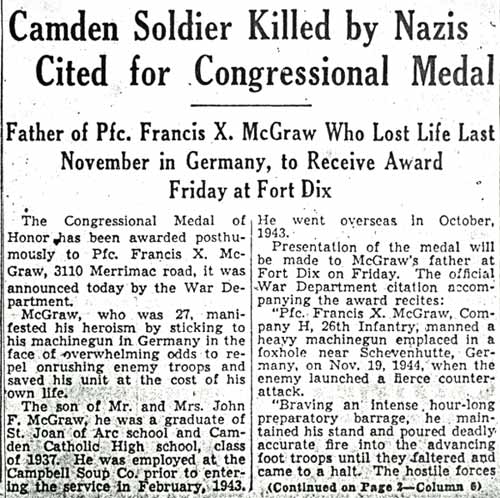 Camden Soldier Killed by Nazis Cited for Congressional Medal

Father of Pfc. Francis X. McGraw Who Lost Life Last November in Germany, to Receive Award Friday at Fort Dix

The Congressional Medal of Honor has been awarded posthumously to Pfc. Francis X. McGraw, 3110 Merrimac road, it was announced today by the War Department.

McGraw, who was 27, manifested his heroism by sticking to his machinegun in Germany in the face of overwhelming odds to repel onrushing enemy troops and saved his unit at the cost of his own life.

The son of Mr. and Mrs. John F. McGraw, he was a graduate of St. Joan of Arc school and Camden Catholic High school, class of 1937. He was employed at the Campbell Soup Co. prior to entering the service in February, 1943. He went overseas in October, 1943.

Presentation of the medal will be made to McGraw's father at Fort Dix on Friday. The official War Department citation accompanying the award recites:

"Pfc. Francis X. McGraw, Company H, 26th Infantry, manned a heavy machinegun emplaced in a foxhole near Schevenhutte, Germany, on Nov. 19, 1944, when the enemy launched a fierce counterattack.

"Braving an intense hour-long preparatory barrage, he maintained his stand and poured deadly accurate fire into the advancing foot troops until they faltered and came to a halt. The hostile forces

(Continued on Page 2—Column 6)